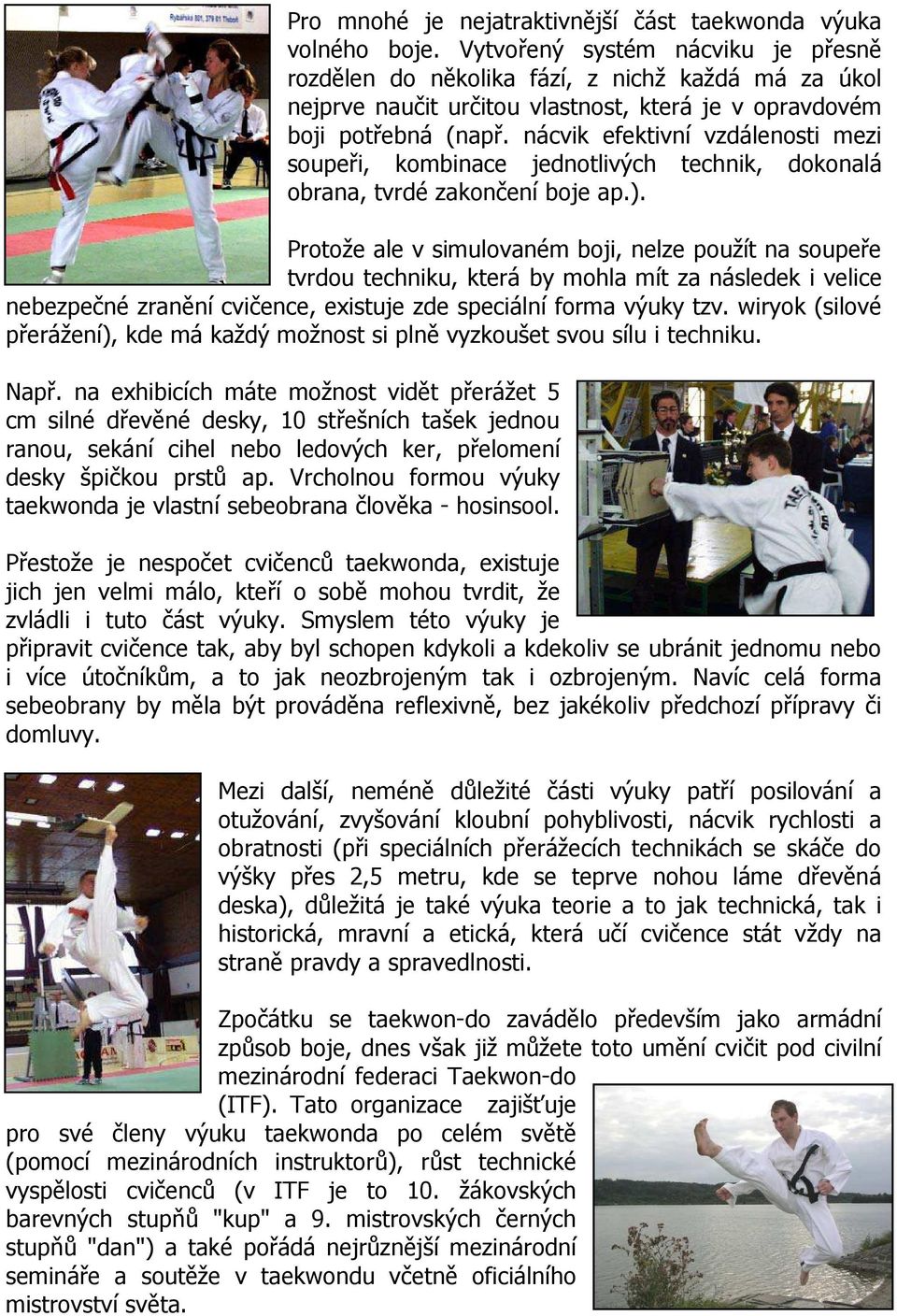 Rybářská 801, 379 01 Třeboň

Pro mnohé je nejatraktivnější část taekwonda výuka volného boje. Vytvořený systém nácviku je přesně rozdělen do několika fází, z nichž každá má za úkol nejprve naučit určitou vlastnost, která je v opravdovém boji potřebná (např. nácvik efektivní vzdálenosti mezi soupeři, kombinace jednotlivých technik, dokonalá obrana, tvrdé zakončení boje ap.).

Protože ale v simulovaném boji, nelze použít na soupeře tvrdou techniku, která by mohla mít za následek i velice nebezpečné zranění cvičence, existuje zde speciální forma výuky tzv. wiryok (silové přerážení), kde má každý možnost si plně vyzkoušet svou sílu i techniku.

Např. na exhibicích máte možnost vidět přerážet 5 cm silné dřevěné desky, 10 střešních tašek jednou ranou, sekání cihel nebo ledových ker, přelomení desky špičkou prstů ap. Vrcholnou formou výuky taekwonda je vlastní sebeobrana člověka - hosinsool.

Přestože je nespočet cvičenců taekwonda, existuje jich jen velmi málo, kteří o sobě mohou tvrdit, že zvládli i tuto část výuky. Smyslem této výuky je připravit cvičence tak, aby byl schopen kdykoli a kdekoliv se ubránit jednomu nebo i více útočníkům, a to jak neozbrojeným tak i ozbrojeným. Navíc celá forma sebeobrany by měla být prováděna reflexivně, bez jakékoliv předchozí přípravy či domluvy.

Mezi další, neméně důležité části výuky patří posilování a otužování, zvyšování kloubní pohyblivosti, nácvik rychlosti a obratnosti (při speciálních přerážecích technikách se skáče do výšky přes 2,5 metru, kde se teprve nohou láme dřevěná deska), důležitá je také výuka teorie a to jak technická, tak i historická, mravní a etická, která učí cvičence stát vždy na straně pravdy a spravedlnosti.

Zpočátku se taekwon-do zavádělo především jako armádní způsob boje, dnes však již můžete toto umění cvičit pod civilní mezinárodní federaci Taekwon-do (ITF). Tato organizace zajišťuje pro své členy výuku taekwonda po celém světě (pomocí mezinárodních instruktorů), růst technické vyspělosti cvičenců (v ITF je to 10. žákovských barevných stupňů "kup" a 9. mistrovských černých stupňů "dan") a také pořádá nejrůznější mezinárodní semináře a soutěže v taekwondu včetně oficiálního mistrovství světa.